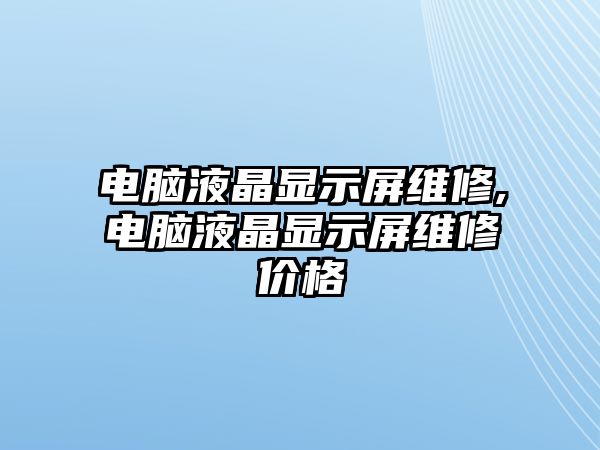 电脑液晶显示屏维修,电脑液晶显示屏维修价格